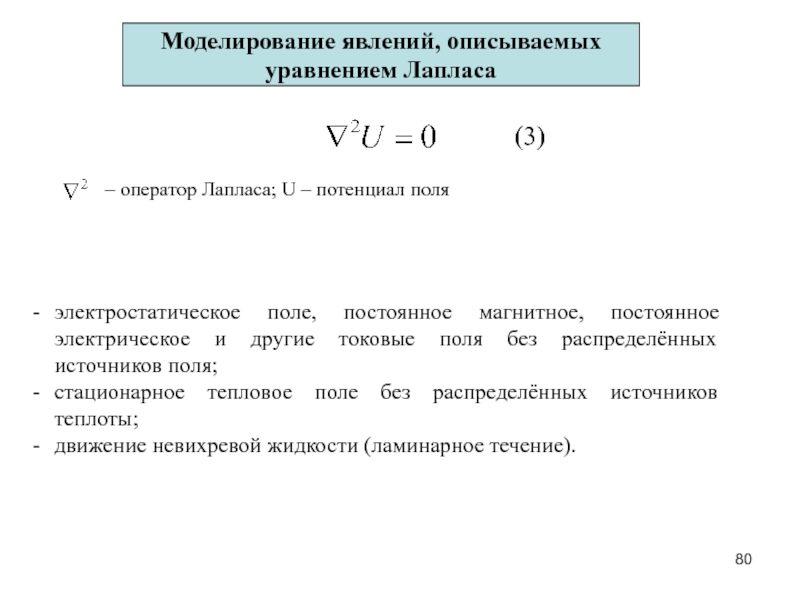 Моделирование явлений, описываемых уравнением Лапласа

$\nabla^2 U = 0$ (3)

$\nabla^2$ – оператор Лапласа; U – потенциал поля

- электростатическое поле, постоянное магнитное, постоянное электрическое и другие токовые поля без распределённых источников поля;
- стационарное тепловое поле без распределённых источников теплоты;
- движение невихревой жидкости (ламинарное течение).

80